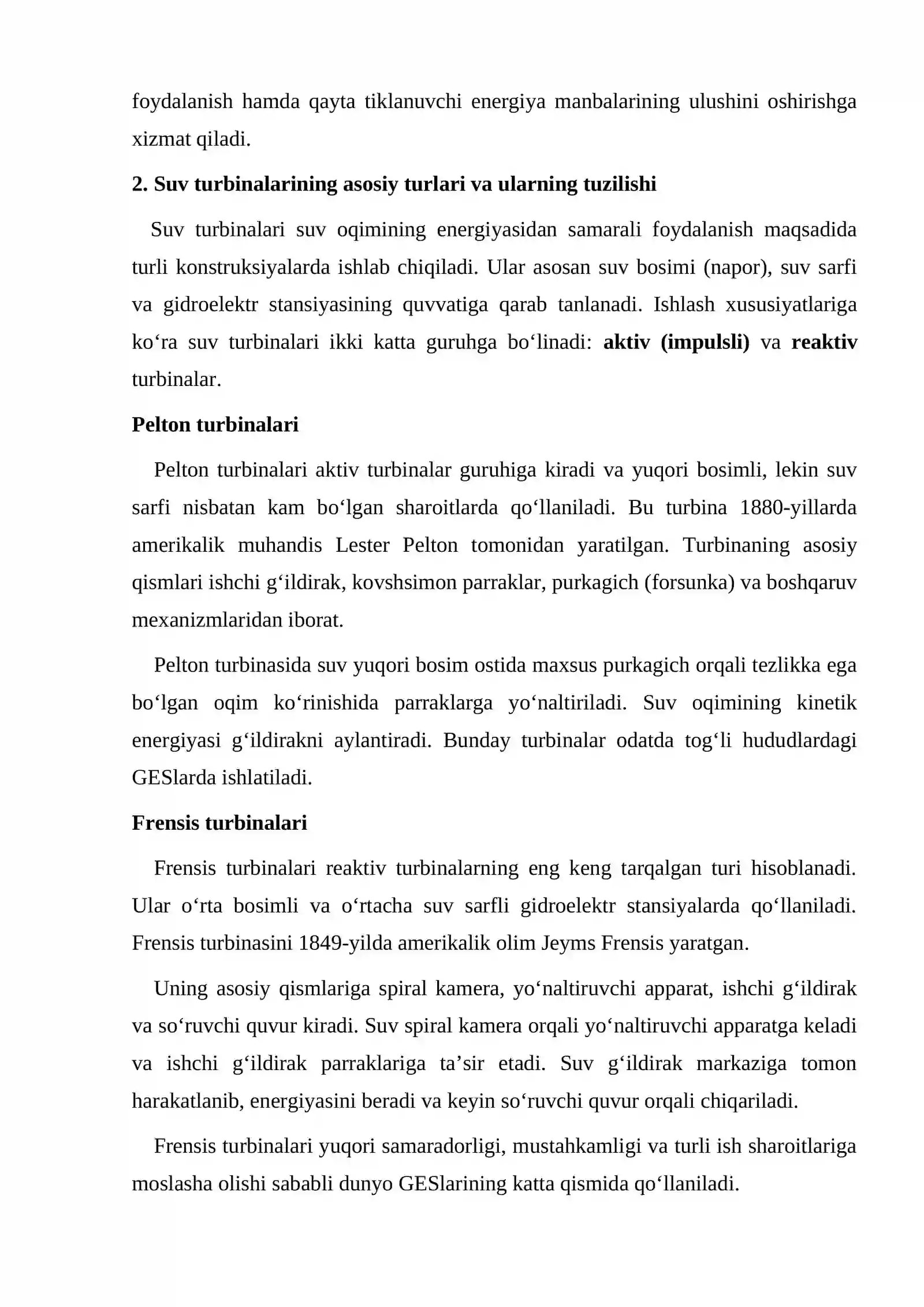 foydalanish hamda qayta tiklanuvchi energiya manbalarining ulushini oshirishga xizmat qiladi.

2. Suv turbinalarining asosiy turlari va ularning tuzilishi

Suv turbinalari suv oqimining energiyasidan samarali foydalanish maqsadida turli konstruksiyalarda ishlab chiqiladi. Ular asosan suv bosimi (napor), suv sarfi va gidroelektr stansiyasining quvvatiga qarab tanlanadi. Ishlash xususiyatlariga ko'ra suv turbinalari ikki katta guruhga bo'linadi: aktiv (impulsli) va reaktiv turbinalar.

Pelton turbinalari

Pelton turbinalari aktiv turbinalar guruhiga kiradi va yuqori bosimli, lekin suv sarfi nisbatan kam bo'lgan sharoitlarda qo'llaniladi. Bu turbina 1880-yillarda amerikalik muhandis Lester Pelton tomonidan yaratilgan. Turbinaning asosiy qismlari ishchi g'ildirak, kovshsimon parraklar, purkagich (forsunka) va boshqaruv mexanizmlaridan iborat.

Pelton turbinasida suv yuqori bosim ostida maxsus purkagich orqali tezlikka ega bo'lgan oqim ko'rinishida parraklarga yo'naltiriladi. Suv oqimining kinetik energiyasi g'ildirakni aylantiradi. Bunday turbinalar odatda tog'li hududlardagi GESlarda ishlatiladi.

Frensis turbinalari

Frensis turbinalari reaktiv turbinalarning eng keng tarqalgan turi hisoblanadi. Ular o'rta bosimli va o'rtacha suv sarfli gidroelektr stansiyalarda qo'llaniladi. Frensis turbinasini 1849-yilda amerikalik olim Jeyms Frensis yaratgan.

Uning asosiy qismlariga spiral kamera, yo'naltiruvchi apparat, ishchi g'ildirak va so'ruvchi quvur kiradi. Suv spiral kamera orqali yo'naltiruvchi apparatga keladi va ishchi g'ildirak parraklariga ta'sir etadi. Suv g'ildirak markaziga tomon harakatlanib, energiyasini beradi va keyin so'ruvchi quvur orqali chiqariladi.

Frensis turbinalari yuqori samaradorligi, mustahkamligi va turli ish sharoitlariga moslasha olishi sababli dunyo GESlarining katta qismida qo'llaniladi.